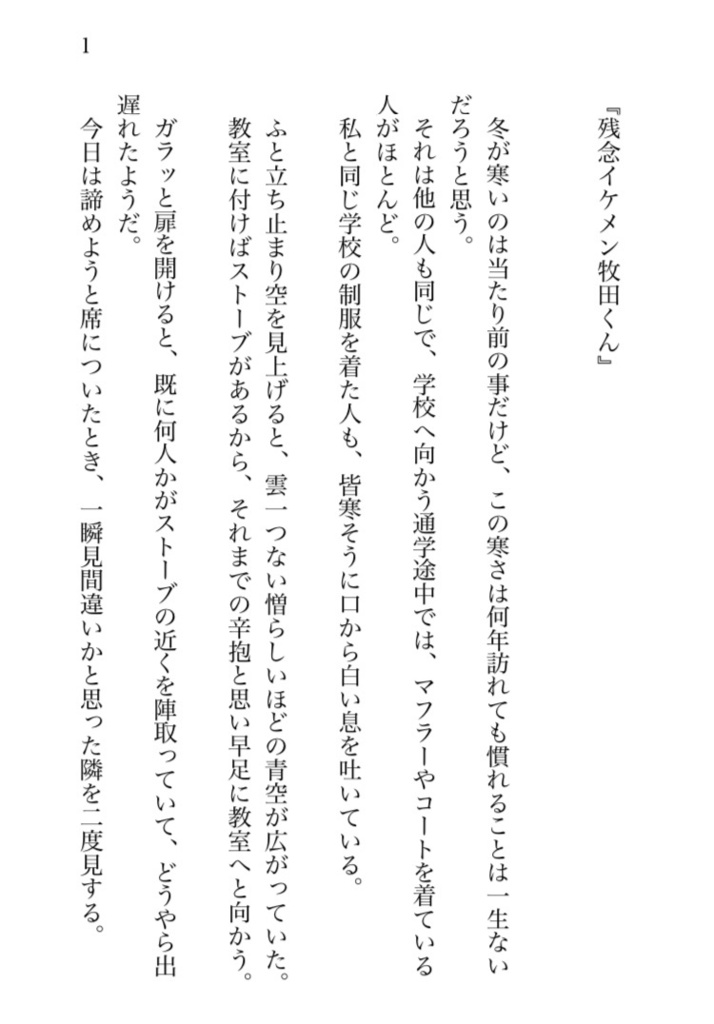 1

『残念イケメン牧田くん』

冬が寒いのは当たり前の事だけど、この寒さは何年訪れても慣れることは一生ないだろうと思う。

それは他の人も同じで、学校へ向かう通学途中では、マフラーやコートを着ている人がほとんど。

私と同じ学校の制服を着た人も、皆寒そうに口から白い息を吐いている。

ふと立ち止まり空を見上げると、雲一つない憎らしいほどの青空が広がっていた。

教室に付けばストーブがあるから、それまでの辛抱と思い早足に教室へと向かう。

ガラッと扉を開けると、既に何人かがストーブの近くを陣取っていて、どうやら出遅れたようだ。

今日は諦めようと席についたとき、一瞬見間違いかと思った隣を二度見する。